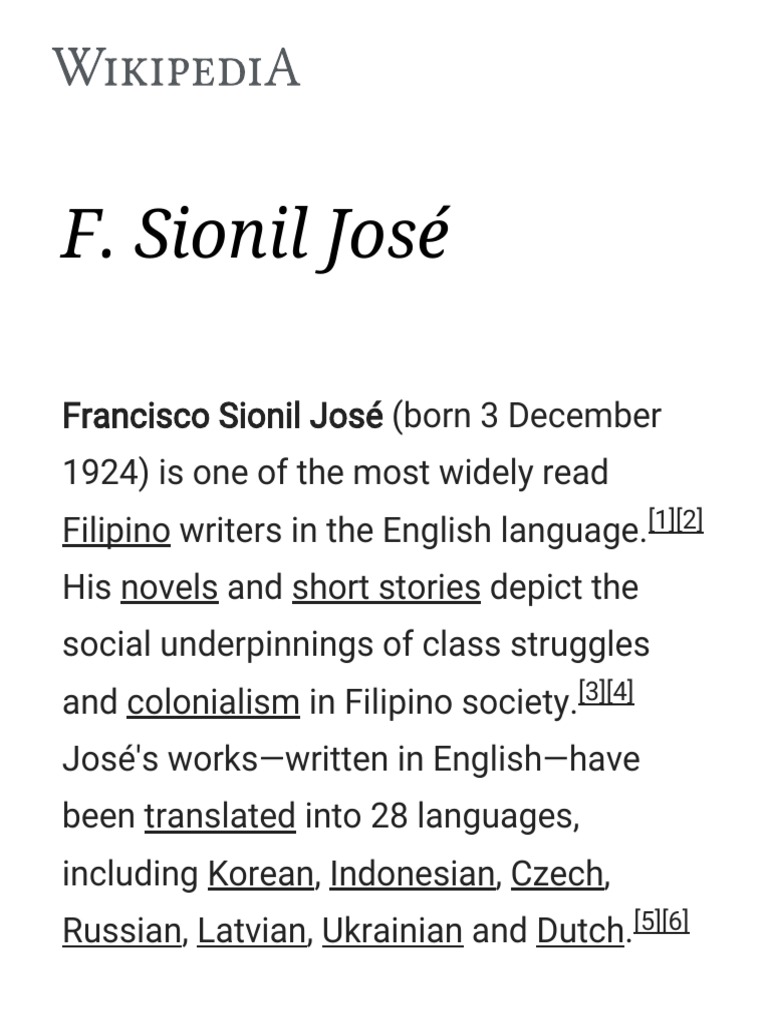 WIKIPEDIA

F. Sionil José

Francisco Sionil José (born 3 December 1924) is one of the most widely read Filipino writers in the English language.$^{[1][2]}$ His novels and short stories depict the social underpinnings of class struggles and colonialism in Filipino society.$^{[3][4]}$ José's works—written in English—have been translated into 28 languages, including Korean, Indonesian, Czech, Russian, Latvian, Ukrainian and Dutch.$^{[5][6]}$